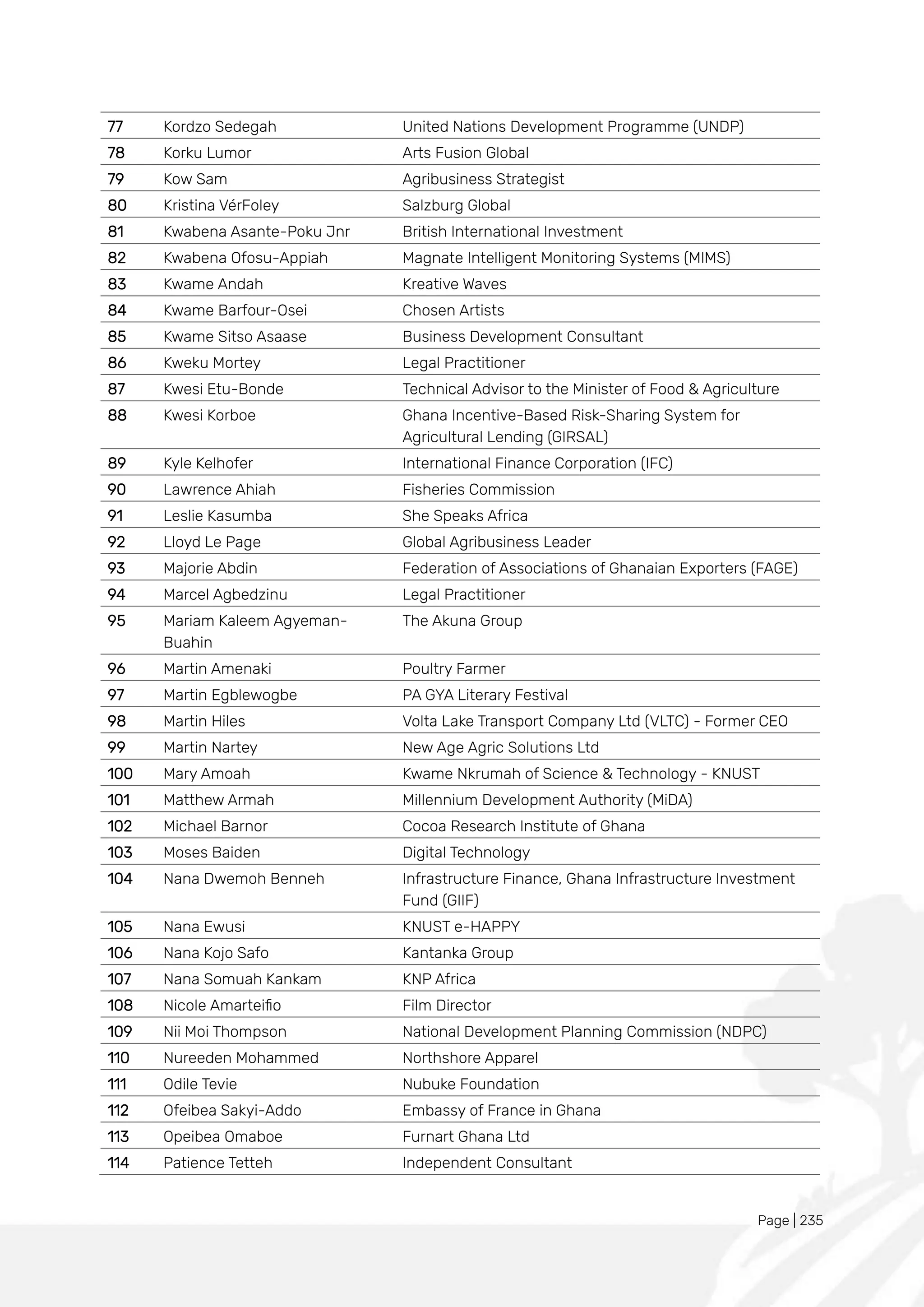 | | | |
|---|---|---|
| 77 | Kordzo Sedegah | United Nations Development Programme (UNDP) |
| 78 | Korku Lumor | Arts Fusion Global |
| 79 | Kow Sam | Agribusiness Strategist |
| 80 | Kristina VérFoley | Salzburg Global |
| 81 | Kwabena Asante-Poku Jnr | British International Investment |
| 82 | Kwabena Ofosu-Appiah | Magnate Intelligent Monitoring Systems (MIMS) |
| 83 | Kwame Andah | Kreative Waves |
| 84 | Kwame Barfour-Osei | Chosen Artists |
| 85 | Kwame Sitso Asaase | Business Development Consultant |
| 86 | Kweku Mortey | Legal Practitioner |
| 87 | Kwesi Etu-Bonde | Technical Advisor to the Minister of Food & Agriculture |
| 88 | Kwesi Korboe | Ghana Incentive-Based Risk-Sharing System for Agricultural Lending (GIRSAL) |
| 89 | Kyle Kelhofer | International Finance Corporation (IFC) |
| 90 | Lawrence Ahiah | Fisheries Commission |
| 91 | Leslie Kasumba | She Speaks Africa |
| 92 | Lloyd Le Page | Global Agribusiness Leader |
| 93 | Majorie Abdin | Federation of Associations of Ghanaian Exporters (FAGE) |
| 94 | Marcel Agbedzinu | Legal Practitioner |
| 95 | Mariam Kaleem Agyeman-Buahin | The Akuna Group |
| 96 | Martin Amenaki | Poultry Farmer |
| 97 | Martin Egblewogbe | PA GYA Literary Festival |
| 98 | Martin Hiles | Volta Lake Transport Company Ltd (VLTC) - Former CEO |
| 99 | Martin Nartey | New Age Agric Solutions Ltd |
| 100 | Mary Amoah | Kwame Nkrumah of Science & Technology - KNUST |
| 101 | Matthew Armah | Millennium Development Authority (MiDA) |
| 102 | Michael Barnor | Cocoa Research Institute of Ghana |
| 103 | Moses Baiden | Digital Technology |
| 104 | Nana Dwemoh Benneh | Infrastructure Finance, Ghana Infrastructure Investment Fund (GIIF) |
| 105 | Nana Ewusi | KNUST e-HAPPY |
| 106 | Nana Kojo Safo | Kantanka Group |
| 107 | Nana Somuah Kankam | KNP Africa |
| 108 | Nicole Amarteifio | Film Director |
| 109 | Nii Moi Thompson | National Development Planning Commission (NDPC) |
| 110 | Nureeden Mohammed | Northshore Apparel |
| 111 | Odile Tevie | Nubuke Foundation |
| 112 | Ofeibea Sakyi-Addo | Embassy of France in Ghana |
| 113 | Opeibea Omaboe | Furnart Ghana Ltd |
| 114 | Patience Tetteh | Independent Consultant |

Page | 235